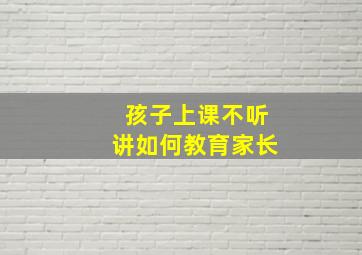 孩子上课不听讲如何教育家长